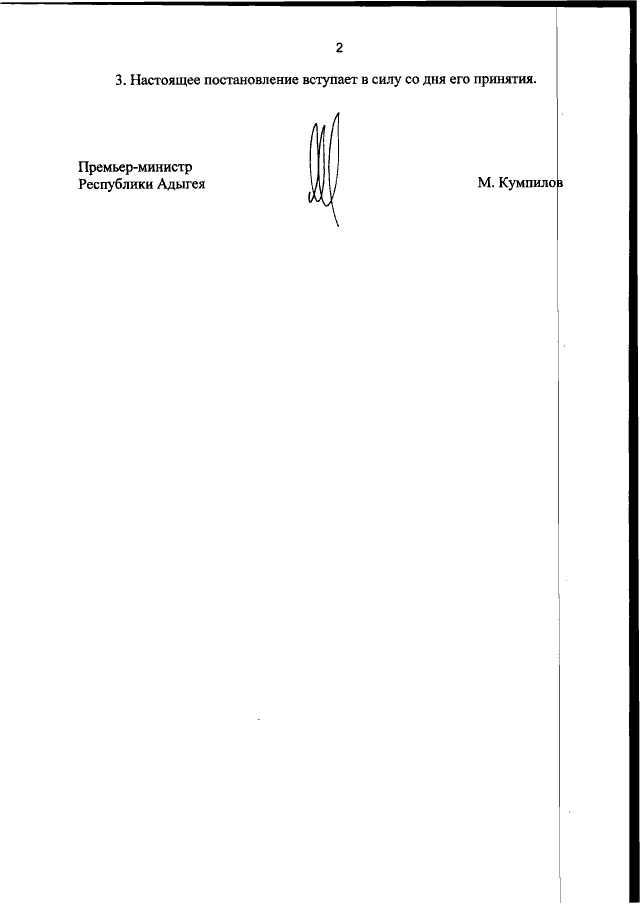 2

3. Настоящее постановление вступает в силу со дня его принятия.

Премьер-министр
Республики Адыгея

М. Кумпилов